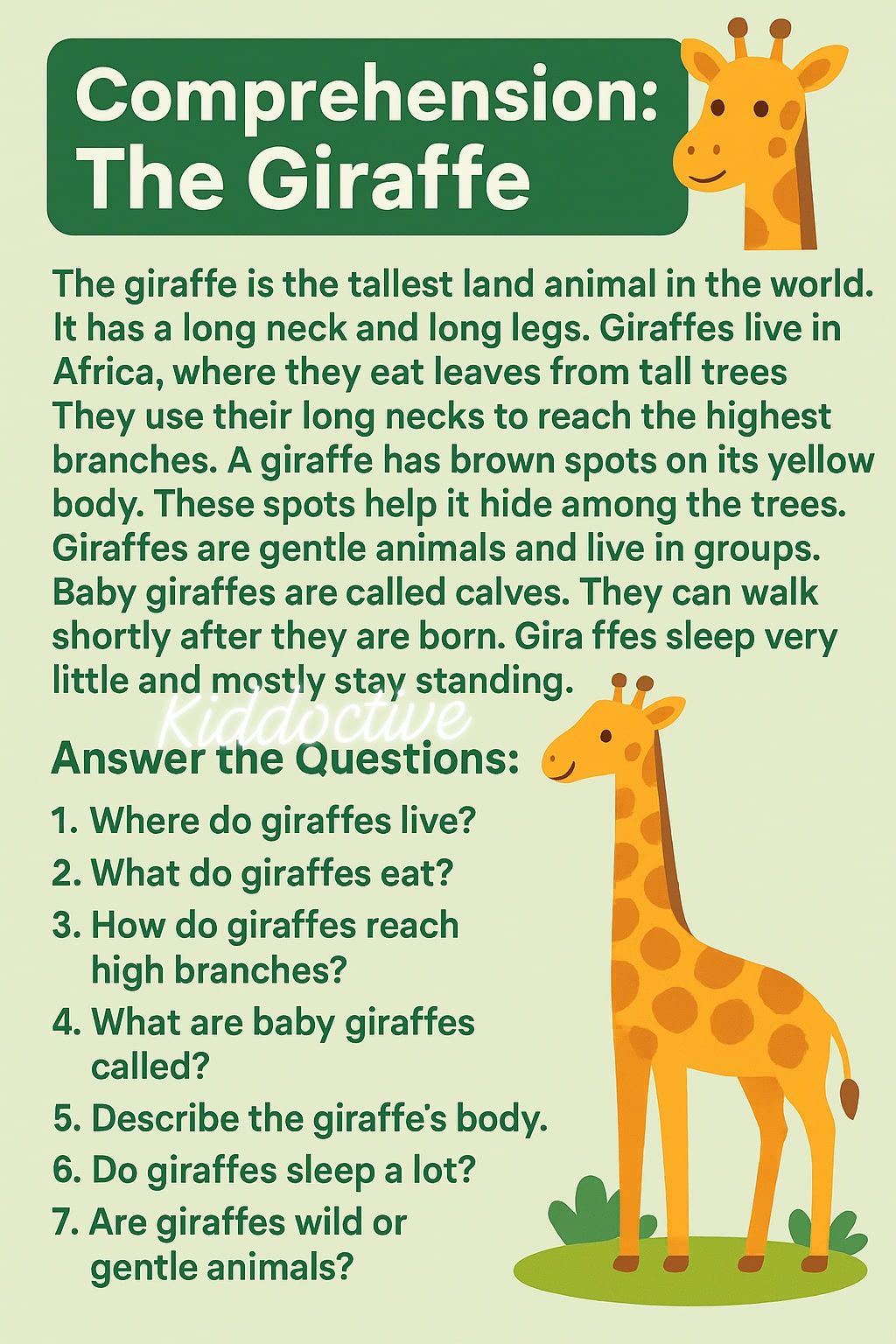 Comprehension: The Giraffe

The giraffe is the tallest land animal in the world. It has a long neck and long legs. Giraffes live in Africa, where they eat leaves from tall trees They use their long necks to reach the highest branches. A giraffe has brown spots on its yellow body. These spots help it hide among the trees. Giraffes are gentle animals and live in groups. Baby giraffes are called calves. They can walk shortly after they are born. Gira ffes sleep very little and mostly stay standing.

Answer the Questions:

1. Where do giraffes live?
2. What do giraffes eat?
3. How do giraffes reach high branches?
4. What are baby giraffes called?
5. Describe the giraffe's body.
6. Do giraffes sleep a lot?
7. Are giraffes wild or gentle animals?

Kiddoctive